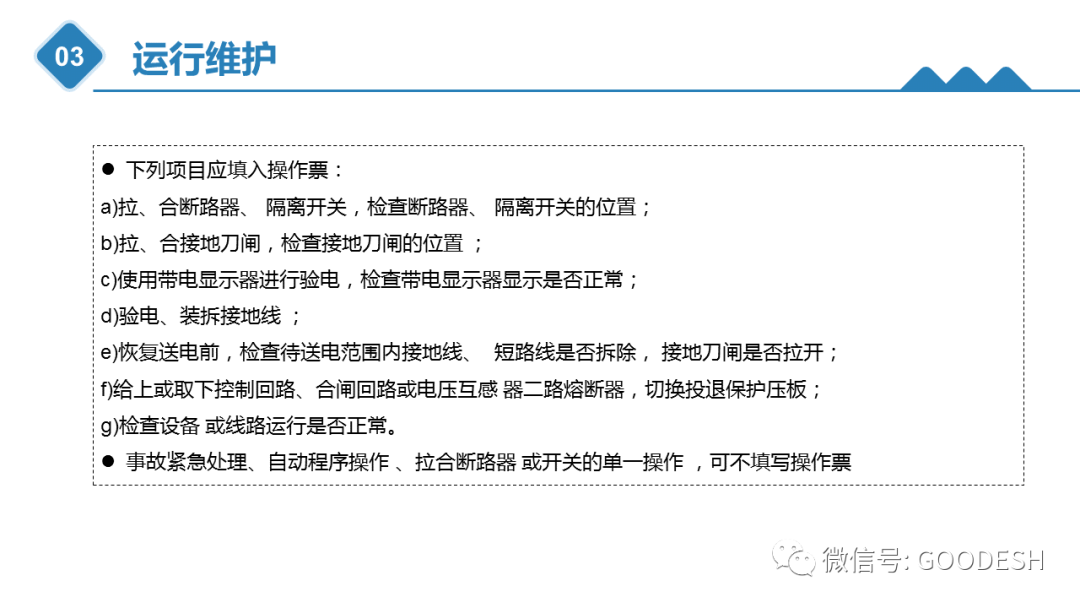 03 运行维护

● 下列项目应填入操作票：

a)拉、合断路器、 隔离开关，检查断路器、 隔离开关的位置；

b)拉、合接地刀闸，检查接地刀闸的位置 ；

c)使用带电显示器进行验电，检查带电显示器显示是否正常；

d)验电、装拆接地线 ；

e)恢复送电前，检查待送电范围内接地线、 短路线是否拆除， 接地刀闸是否拉开；

f)给上或取下控制回路、合闸回路或电压互感 器二路熔断器，切换投退保护压板；

g)检查设备 或线路运行是否正常。

● 事故紧急处理、自动程序操作 、拉合断路器 或开关的单一操作 ，可不填写操作票

微信号: GOODESH